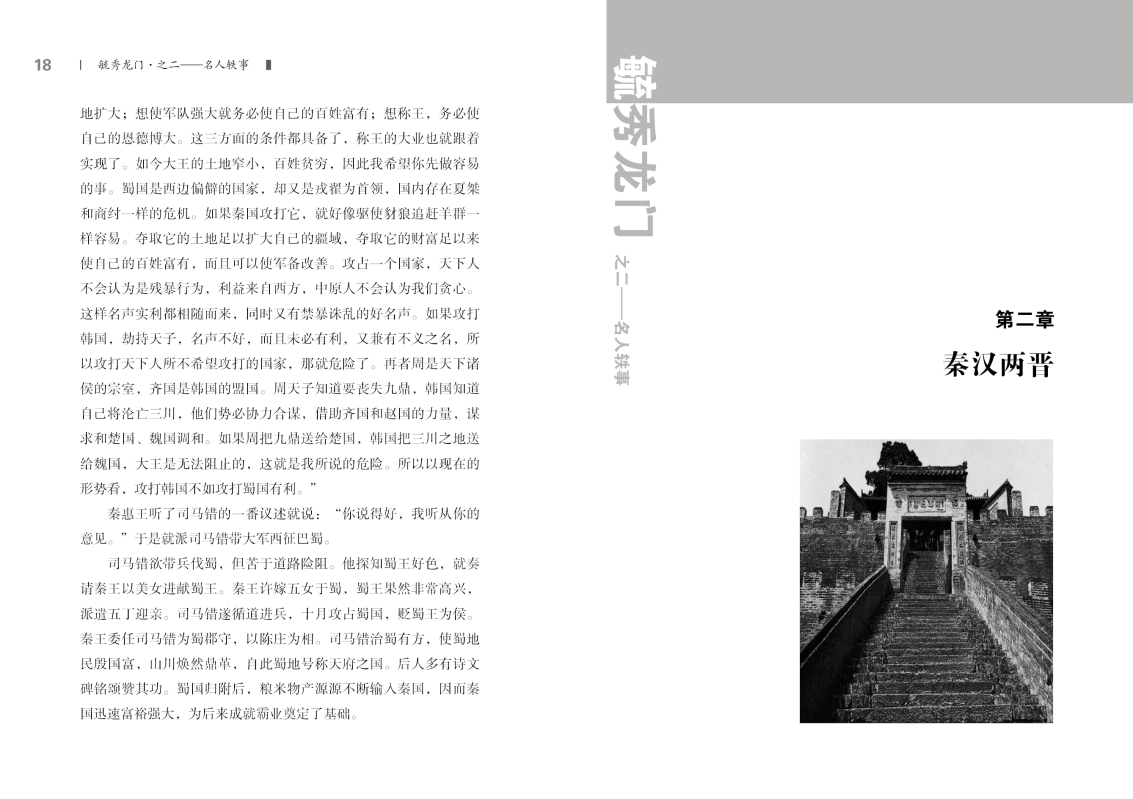 18 | 毓秀龙门·之二——名人轶事

地扩大；想使军队强大就务必使自己的百姓富有；想称王，务必使自己的恩德博大。这三方面的条件都具备了，称王的大业也就跟着实现了。如今大王的土地窄小，百姓贫穷，因此我希望你先做容易的事。蜀国是西边偏僻的国家，却又是戎翟为首领，国内存在夏桀和商纣一样的危机。如果秦国攻打它，就好像驱使豺狼追赶羊群一样容易。夺取它的土地足以扩大自己的疆域，夺取它的财富足以来使自己的百姓富有，而且可以使军备改善。攻占一个国家，天下人不会认为是残暴行为，利益来自西方，中原人不会认为我们贪心。这样名声实利都相随而来，同时又有禁暴诛乱的好名声。如果攻打韩国、劫持天子，名声不好，而且未必有利，又兼有不义之名，所以攻打天下人所不希望攻打的国家，那就危险了。再者周是天下诸侯的宗室，齐国是韩国的盟国。周天子知道要丧失九鼎，韩国知道自己将沦亡三川，他们势必协力合谋，借助齐国和赵国的力量，谋求和楚国、魏国调和。如果周把九鼎送给楚国，韩国把三川之地送给魏国，大王是无法阻止的，这就是我所说的危险。所以以现在的形势看，攻打韩国不如攻打蜀国有利。”

秦惠王听了司马错的一番议述就说：“你说得好，我听从你的意见。”于是就派司马错带大军西征巴蜀。

司马错欲带兵伐蜀，但苦于道路险阻。他探知蜀王好色，就奏请秦王以美女进献蜀王。秦王许嫁五女于蜀，蜀王果然非常高兴，派遣五丁迎亲。司马错遂循道进兵，十月攻占蜀国，贬蜀王为侯。秦王委任司马错为蜀郡守，以陈庄为相。司马错治蜀有方，使蜀地民殷国富，山川焕然鼎革，自此蜀地号称天府之国。后人多有诗文碑铭颂赞其功。蜀国归附后，粮米物产源源不断输入秦国，因而秦国迅速富裕强大，为后来成就霸业奠定了基础。

毓秀龙门 之二——名人轶事

第二章
秦汉两晋